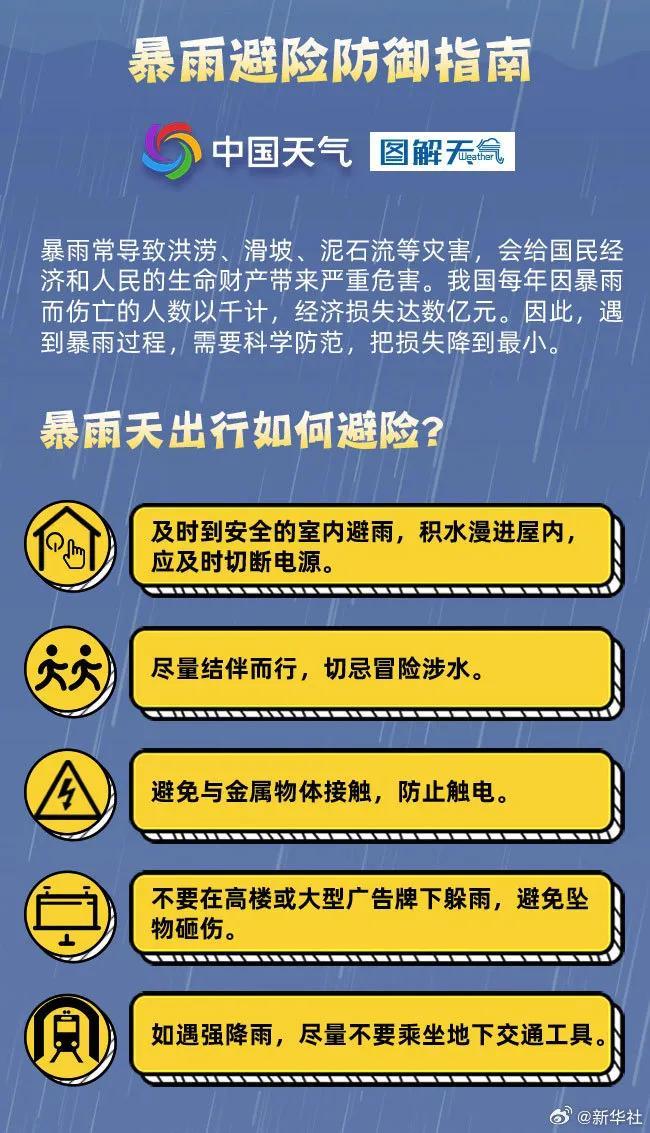 暴雨避险防御指南

中国天气 图解天气 Weather

暴雨常导致洪涝、滑坡、泥石流等灾害，会给国民经济和人民的生命财产带来严重危害。我国每年因暴雨而伤亡的人数以千计，经济损失达数亿元。因此，遇到暴雨过程，需要科学防范，把损失降到最小。

暴雨天出行如何避险？

及时到安全的室内避雨，积水漫进屋内，应及时切断电源。

尽量结伴而行，切忌冒险涉水。

避免与金属物体接触，防止触电。

不要在高楼或大型广告牌下躲雨，避免坠物砸伤。

如遇强降雨，尽量不要乘坐地下交通工具。

@新华社